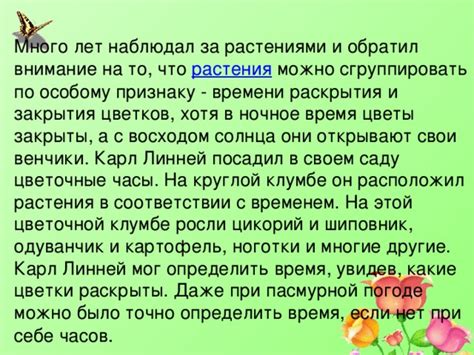 Много лет наблюдал за растениями и обратил внимание на то, что растения можно сгруппировать по особому признаку - времени раскрытия и закрытия цветков, хотя в ночное время цветы закрыты, а с восходом солнца они открывают свои венчики. Карл Линней посадил в своем саду цветочные часы. На круглой клумбе он расположил растения в соответствии с временем. На этой цветочной клумбе росли цикорий и шиповник, одуванчик и картофель, ноготки и многие другие. Карл Линней мог определить время, увидев, какие цветки раскрыты. Даже при пасмурной погоде можно было точно определить время, если нет при себе часов.